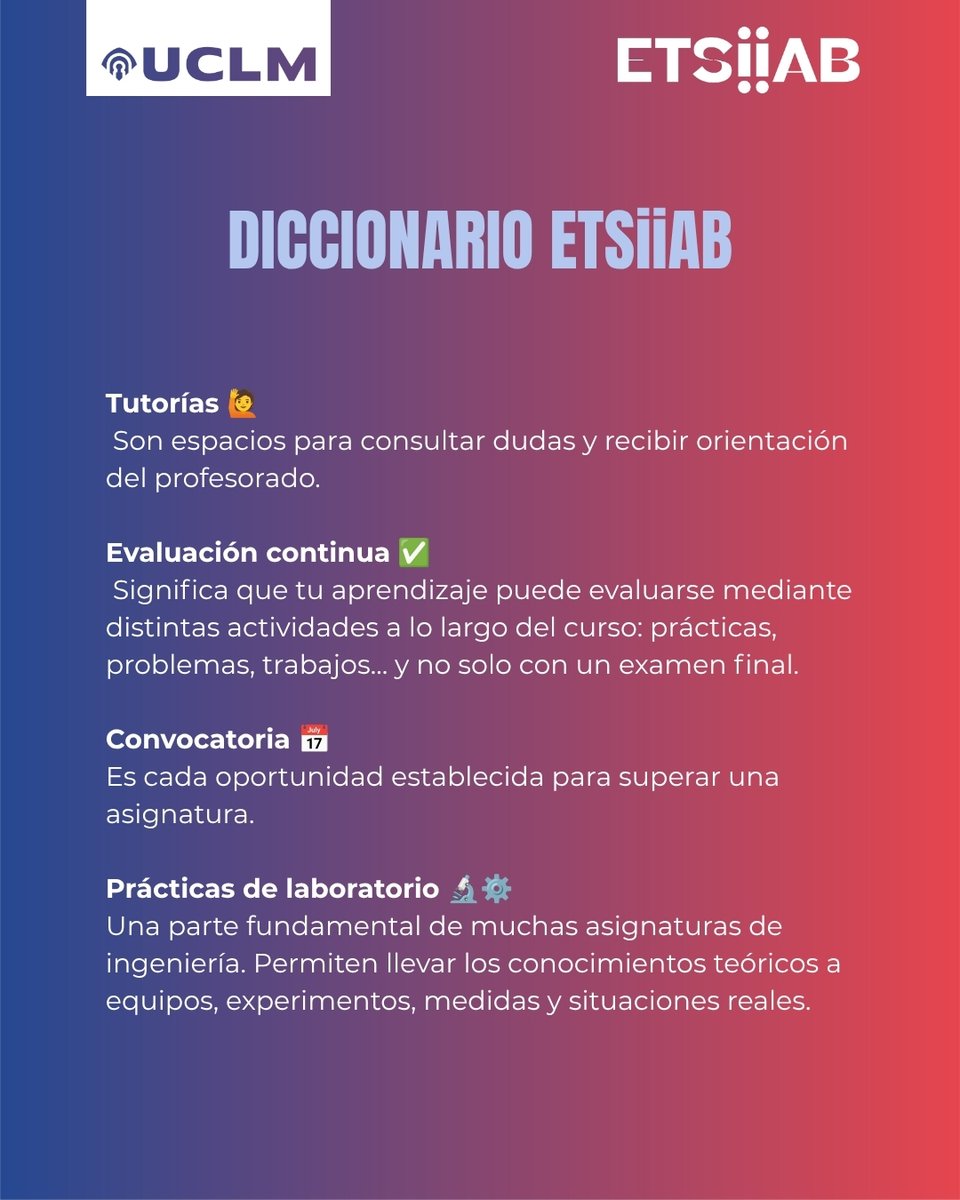 UCLM

ETSiiAB

DICCIONARIO ETSiiAB

Tutorías 🙋
Son espacios para consultar dudas y recibir orientación del profesorado.

Evaluación continua ✅
Significa que tu aprendizaje puede evaluarse mediante distintas actividades a lo largo del curso: prácticas, problemas, trabajos... y no solo con un examen final.

Convocatoria 📅
Es cada oportunidad establecida para superar una asignatura.

Prácticas de laboratorio 🔬⚙️
Una parte fundamental de muchas asignaturas de ingeniería. Permiten llevar los conocimientos teóricos a equipos, experimentos, medidas y situaciones reales.